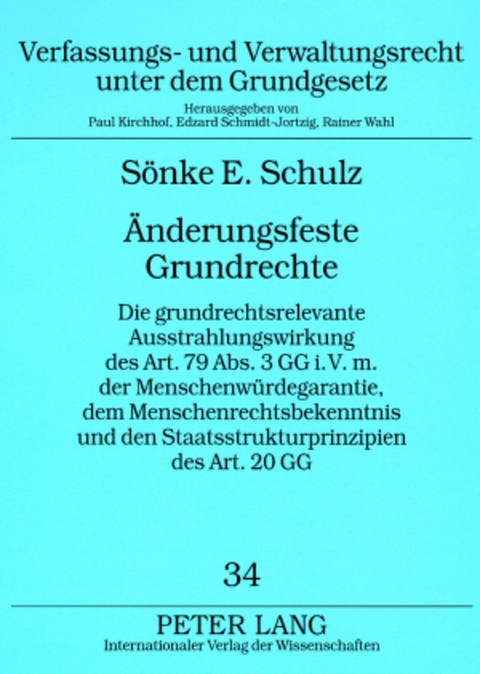 Verfassungs- und Verwaltungsrecht unter dem Grundgesetz

Herausgegeben von
Paul Kirchhof, Edzard Schmidt-Jortzig, Rainer Wahl

Sönke E. Schulz

Änderungsfeste Grundrechte

Die grundrechtsrelevante Ausstrahlungswirkung des Art. 79 Abs. 3 GG i. V. m. der Menschenwürdegarantie, dem Menschenrechtsbekenntnis und den Staatsstrukturprinzipien des Art. 20 GG

34

PETER LANG
Internationaler Verlag der Wissenschaften